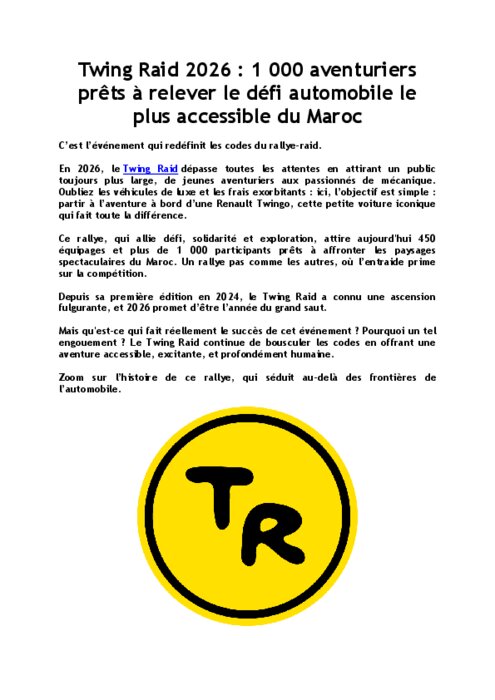 Twing Raid 2026 : 1 000 aventuriers prêts à relever le défi automobile le plus accessible du Maroc

C'est l'événement qui redéfinit les codes du rallye-raid.

En 2026, le Twing Raid dépasse toutes les attentes en attirant un public toujours plus large, de jeunes aventuriers aux passionnés de mécanique. Oubliez les véhicules de luxe et les frais exorbitants : ici, l'objectif est simple : partir à l'aventure à bord d'une Renault Twingo, cette petite voiture iconique qui fait toute la différence.

Ce rallye, qui allie défi, solidarité et exploration, attire aujourd'hui 450 équipages et plus de 1 000 participants prêts à affronter les paysages spectaculaires du Maroc. Un rallye pas comme les autres, où l'entraide prime sur la compétition.

Depuis sa première édition en 2024, le Twing Raid a connu une ascension fulgurante, et 2026 promet d'être l'année du grand saut.

Mais qu'est-ce qui fait réellement le succès de cet événement ? Pourquoi un tel engouement ? Le Twing Raid continue de bousculer les codes en offrant une aventure accessible, excitante, et profondément humaine.

Zoom sur l'histoire de ce rallye, qui séduit au-delà des frontières de l'automobile.

TR